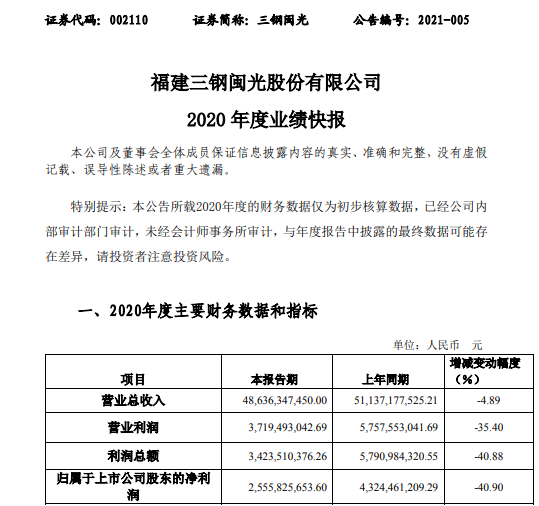 证券代码：002110　　证券简称：三钢闽光　　公告编号：2021-005

福建三钢闽光股份有限公司

2020 年度业绩快报

本公司及董事会全体成员保证信息披露内容的真实、准确和完整，没有虚假记载、误导性陈述或者重大遗漏。

特别提示：本公告所载2020年度的财务数据仅为初步核算数据，已经公司内部审计部门审计，未经会计师事务所审计，与年度报告中披露的最终数据可能存在差异，请投资者注意投资风险。

一、2020年度主要财务数据和指标

单位：人民币　元

| 项目 | 本报告期 | 上年同期 | 增减变动幅度（%） |
|---|---|---|---|
| 营业总收入 | 48,636,347,450.00 | 51,137,177,525.21 | -4.89 |
| 营业利润 | 3,719,493,042.69 | 5,757,553,041.69 | -35.40 |
| 利润总额 | 3,423,510,376.26 | 5,790,984,320.55 | -40.88 |
| 归属于上市公司股东的净利润 | 2,555,825,653.60 | 4,324,461,209.29 | -40.90 |